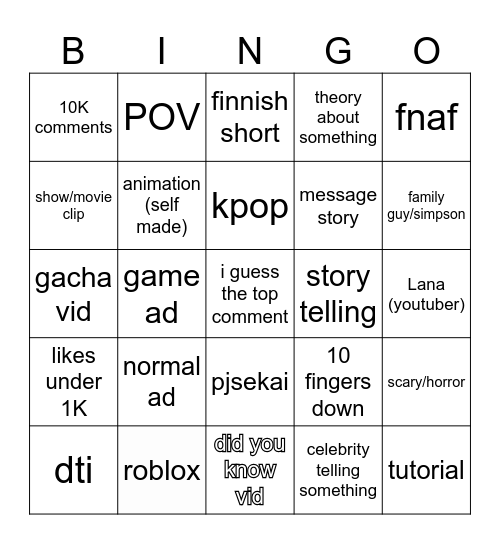 | B | I | N | G | O |
|---|---|---|---|---|
| 10K comments | POV | finnish short | theory about something | fnaf |
| show/movie clip | animation (self made) | kpop | message story | family guy/simpson |
| gacha vid | game ad | i guess the top comment | story telling | Lana (youtuber) |
| likes under 1K | normal ad | pjsekai | 10 fingers down | scary/horror |
| dti | roblox | did you know vid | celebrity telling something | tutorial |